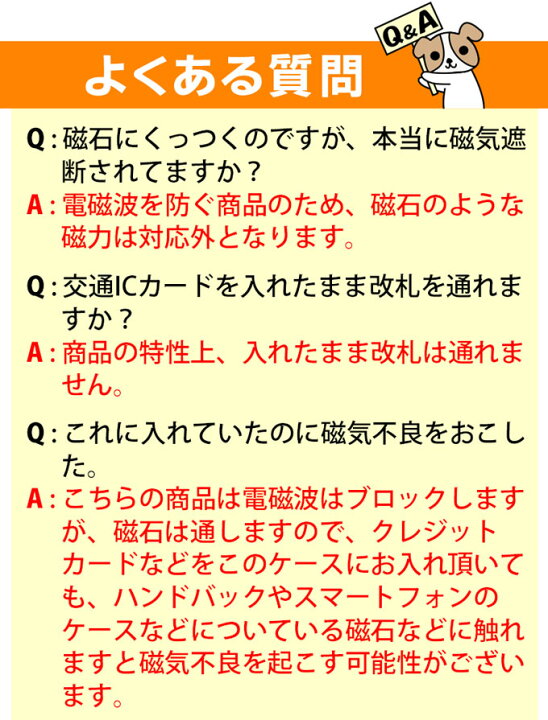 Q&A

よくある質問

Q：磁石にくっつくのですが、本当に磁気遮断されてますか？
A：電磁波を防ぐ商品のため、磁石のような磁力は対応外となります。

Q：交通ICカードを入れたまま改札を通れますか？
A：商品の特性上、入れたまま改札は通れません。

Q：これに入れていたのに磁気不良をおこした。
A：こちらの商品は電磁波はブロックしますが、磁石は通しますので、クレジットカードなどをこのケースにお入れ頂いても、ハンドバックやスマートフォンのケースなどについている磁石などに触れますと磁気不良を起こす可能性がございます。